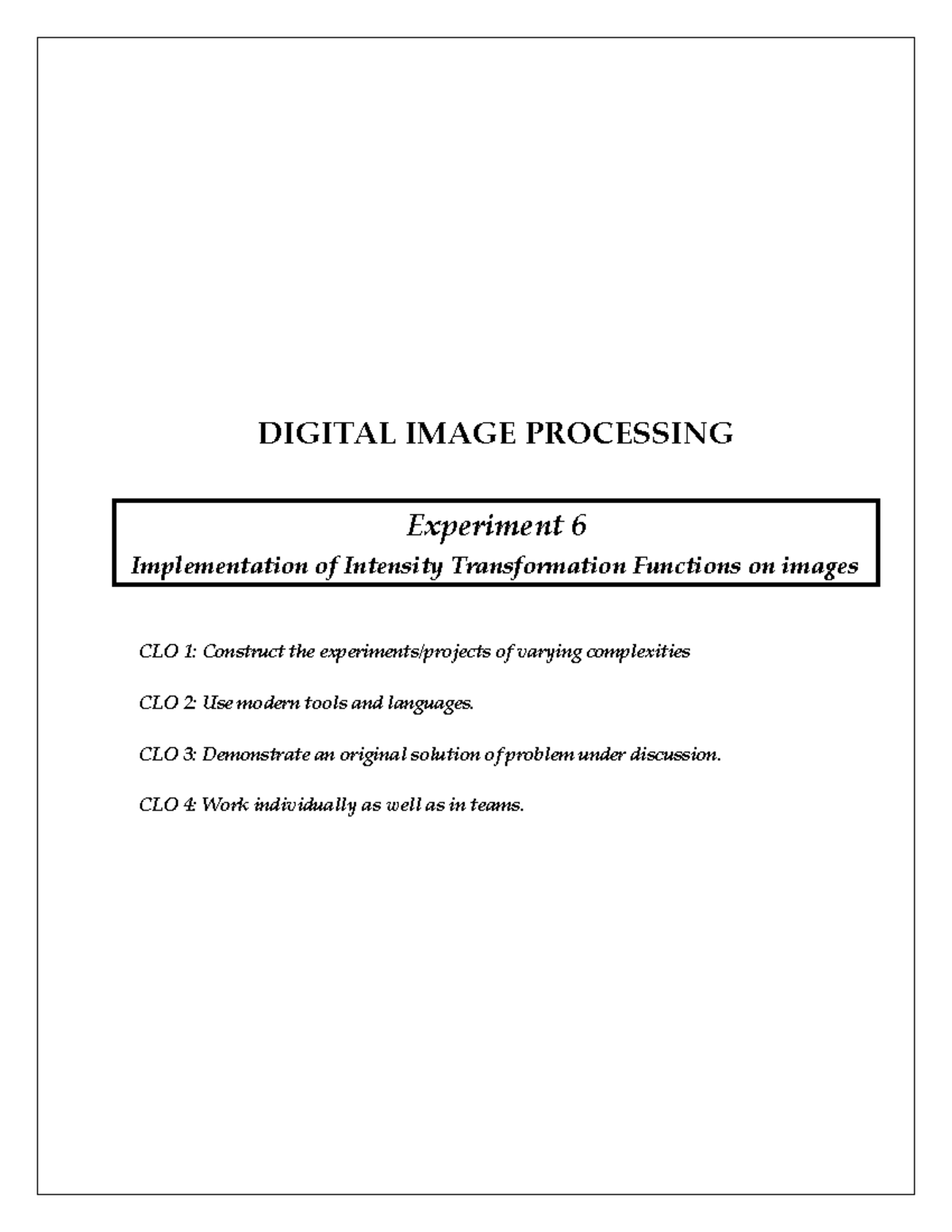 DIGITAL IMAGE PROCESSING

Experiment 6
Implementation of Intensity Transformation Functions on images

CLO 1: Construct the experiments/projects of varying complexities

CLO 2: Use modern tools and languages.

CLO 3: Demonstrate an original solution of problem under discussion.

CLO 4: Work individually as well as in teams.